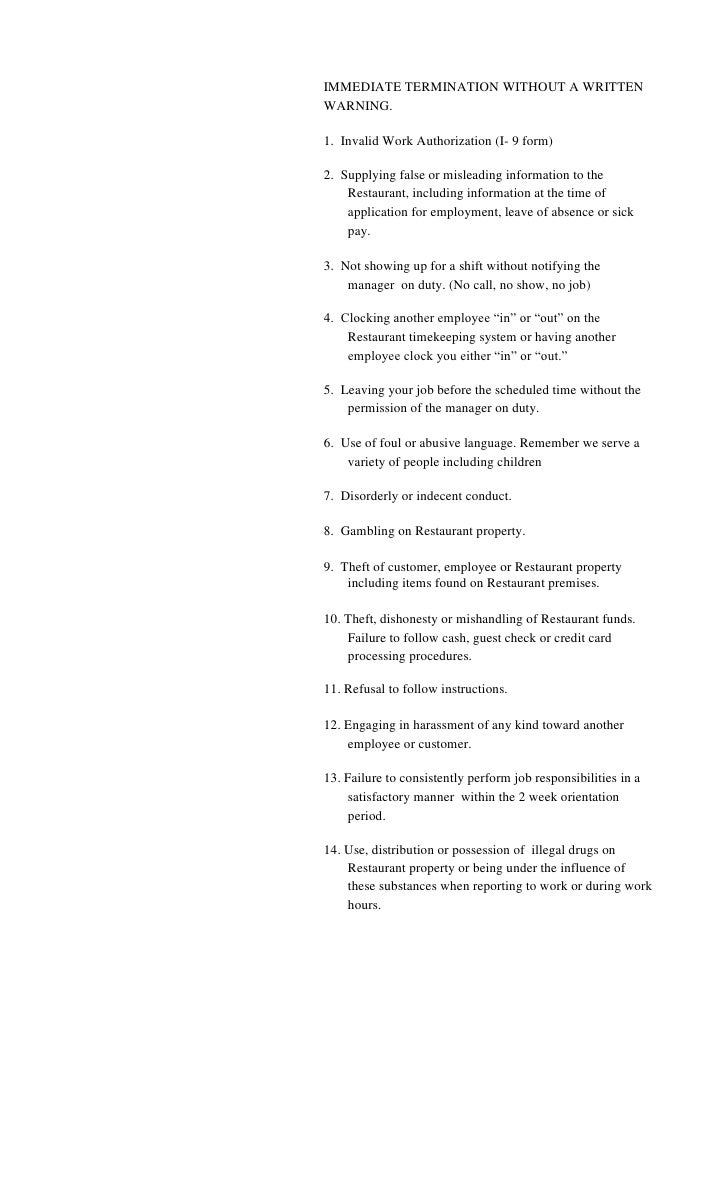 IMMEDIATE TERMINATION WITHOUT A WRITTEN WARNING.

1. Invalid Work Authorization (I- 9 form)

2. Supplying false or misleading information to the Restaurant, including information at the time of application for employment, leave of absence or sick pay.

3. Not showing up for a shift without notifying the manager on duty. (No call, no show, no job)

4. Clocking another employee “in” or “out” on the Restaurant timekeeping system or having another employee clock you either “in” or “out.”

5. Leaving your job before the scheduled time without the permission of the manager on duty.

6. Use of foul or abusive language. Remember we serve a variety of people including children

7. Disorderly or indecent conduct.

8. Gambling on Restaurant property.

9. Theft of customer, employee or Restaurant property including items found on Restaurant premises.

10. Theft, dishonesty or mishandling of Restaurant funds. Failure to follow cash, guest check or credit card processing procedures.

11. Refusal to follow instructions.

12. Engaging in harassment of any kind toward another employee or customer.

13. Failure to consistently perform job responsibilities in a satisfactory manner within the 2 week orientation period.

14. Use, distribution or possession of illegal drugs on Restaurant property or being under the influence of these substances when reporting to work or during work hours.